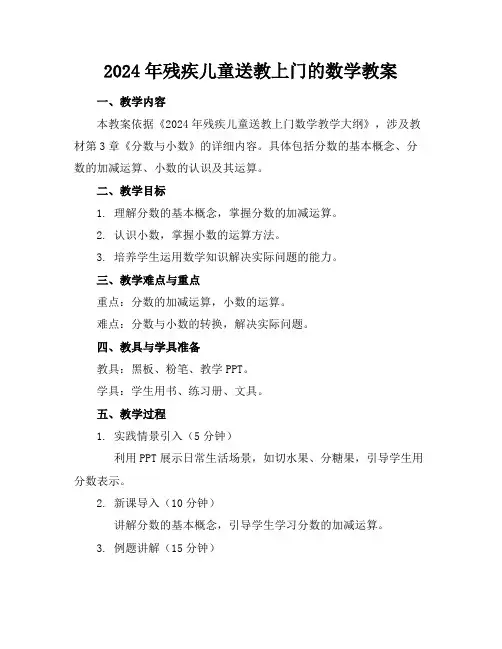 2024年残疾儿童送教上门的数学教案

一、教学内容

本教案依据《2024年残疾儿童送教上门数学教学大纲》，涉及教材第3章《分数与小数》的详细内容。具体包括分数的基本概念、分数的加减运算、小数的认识及其运算。

二、教学目标

1. 理解分数的基本概念，掌握分数的加减运算。

2. 认识小数，掌握小数的运算方法。

3. 培养学生运用数学知识解决实际问题的能力。

三、教学难点与重点

重点：分数的加减运算，小数的运算。

难点：分数与小数的转换，解决实际问题。

四、教具与学具准备

教具：黑板、粉笔、教学PPT。

学具：学生用书、练习册、文具。

五、教学过程

1. 实践情景引入（5分钟）

利用PPT展示日常生活场景，如切水果、分糖果，引导学生用分数表示。

2. 新课导入（10分钟）

讲解分数的基本概念，引导学生学习分数的加减运算。

3. 例题讲解（15分钟）